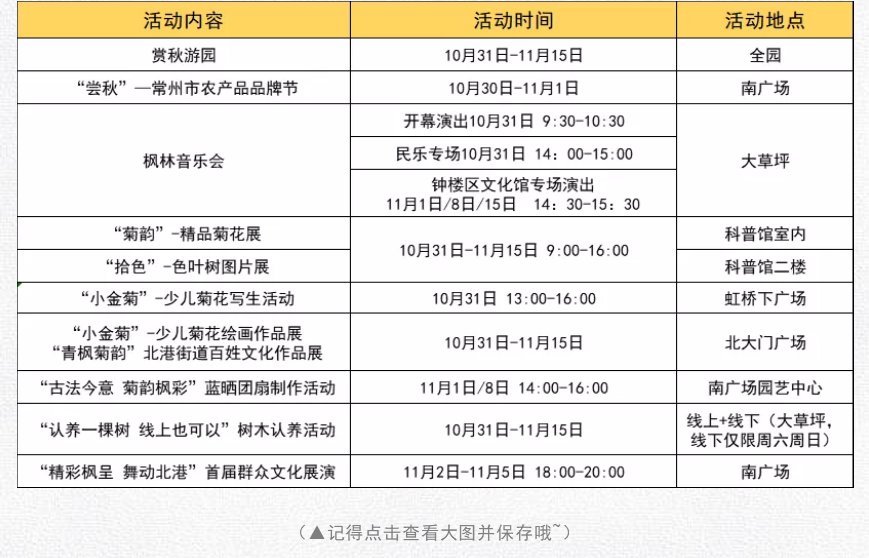 | 活动内容 | 活动时间 | 活动地点 |
|---|---|---|
| 赏秋游园 | 10月31日-11月15日 | 全园 |
| “尝秋”—常州市农产品品牌节 | 10月30日-11月1日 | 南广场 |
| 枫林音乐会 | 开幕演出10月31日 9:30-10:30 | 大草坪 |
| | 民乐专场10月31日 14：00-15:00 | |
| | 钟楼区文化馆专场演出 11月1日/8日/15日 14：30-15：30 | |
| “菊韵”-精品菊花展 | 10月31日-11月15日 9:00-16:00 | 科普馆室内 |
| “拾色”-色叶树图片展 | | 科普馆二楼 |
| “小金菊”-少儿菊花写生活动 | 10月31日 13:00-16:00 | 虹桥下广场 |
| “小金菊”-少儿菊花绘画作品展 “青枫菊韵”北港街道百姓文化作品展 | 10月31日-11月15日 | 北大门广场 |
| “古法今意 菊韵枫彩”蓝晒团扇制作活动 | 11月1日/8日 14:00-16:00 | 南广场园艺中心 |
| “认养一棵树 线上也可以”树木认养活动 | 10月31日-11月15日 | 线上+线下（大草坪，线下仅限周六周日） |
| “精彩枫呈 舞动北港”首届群众文化展演 | 11月2日-11月5日 18:00-20:00 | 南广场 |

（▲记得点击查看大图并保存哦~）